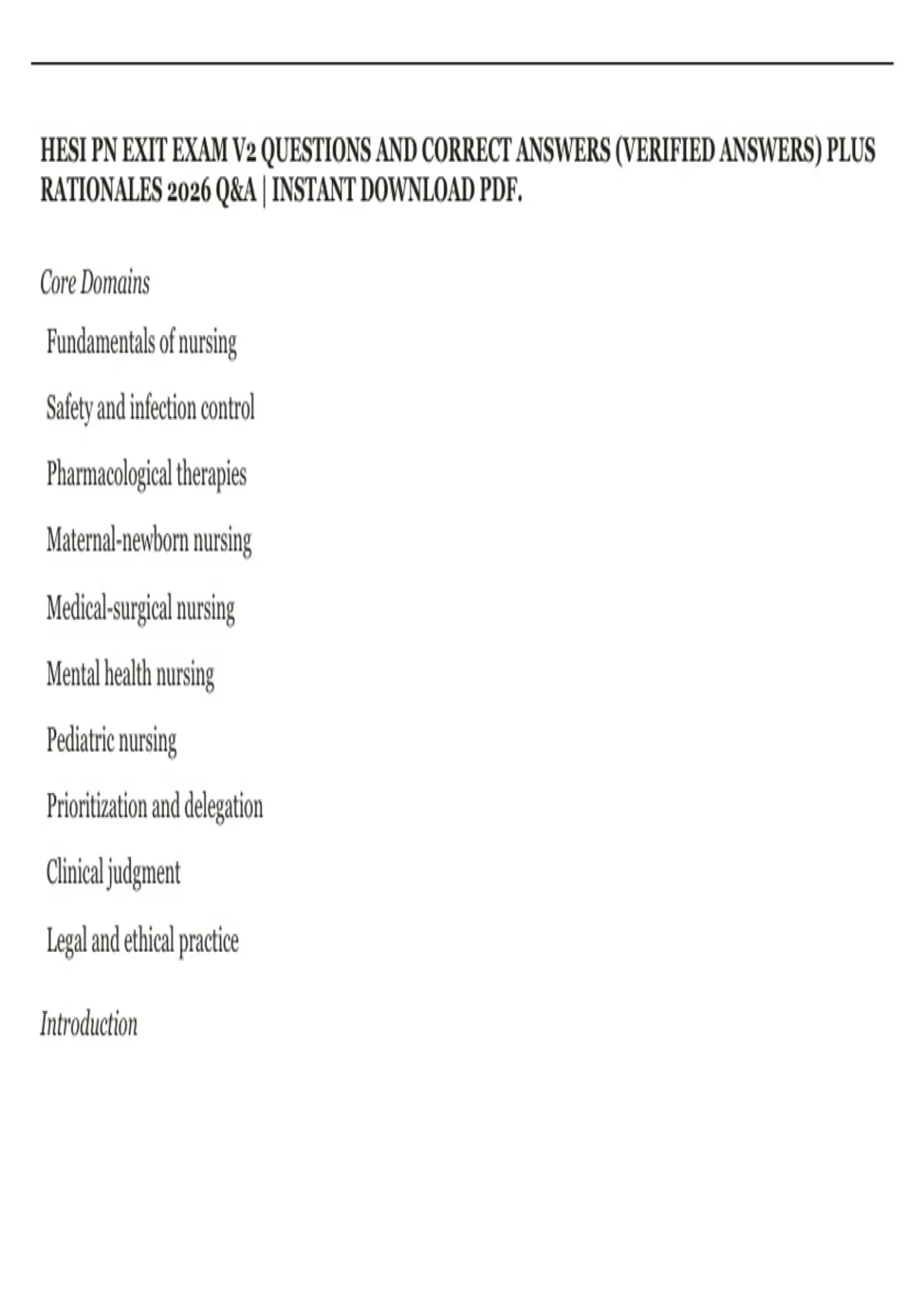 HESI PN EXIT EXAM V2 QUESTIONS AND CORRECT ANSWERS (VERIFIED ANSWERS) PLUS RATIONALES 2026 Q&A | INSTANT DOWNLOAD PDF.

Core Domains

Fundamentals of nursing

Safety and infection control

Pharmacological therapies

Maternal-newborn nursing

Medical-surgical nursing

Mental health nursing

Pediatric nursing

Prioritization and delegation

Clinical judgment

Legal and ethical practice

Introduction